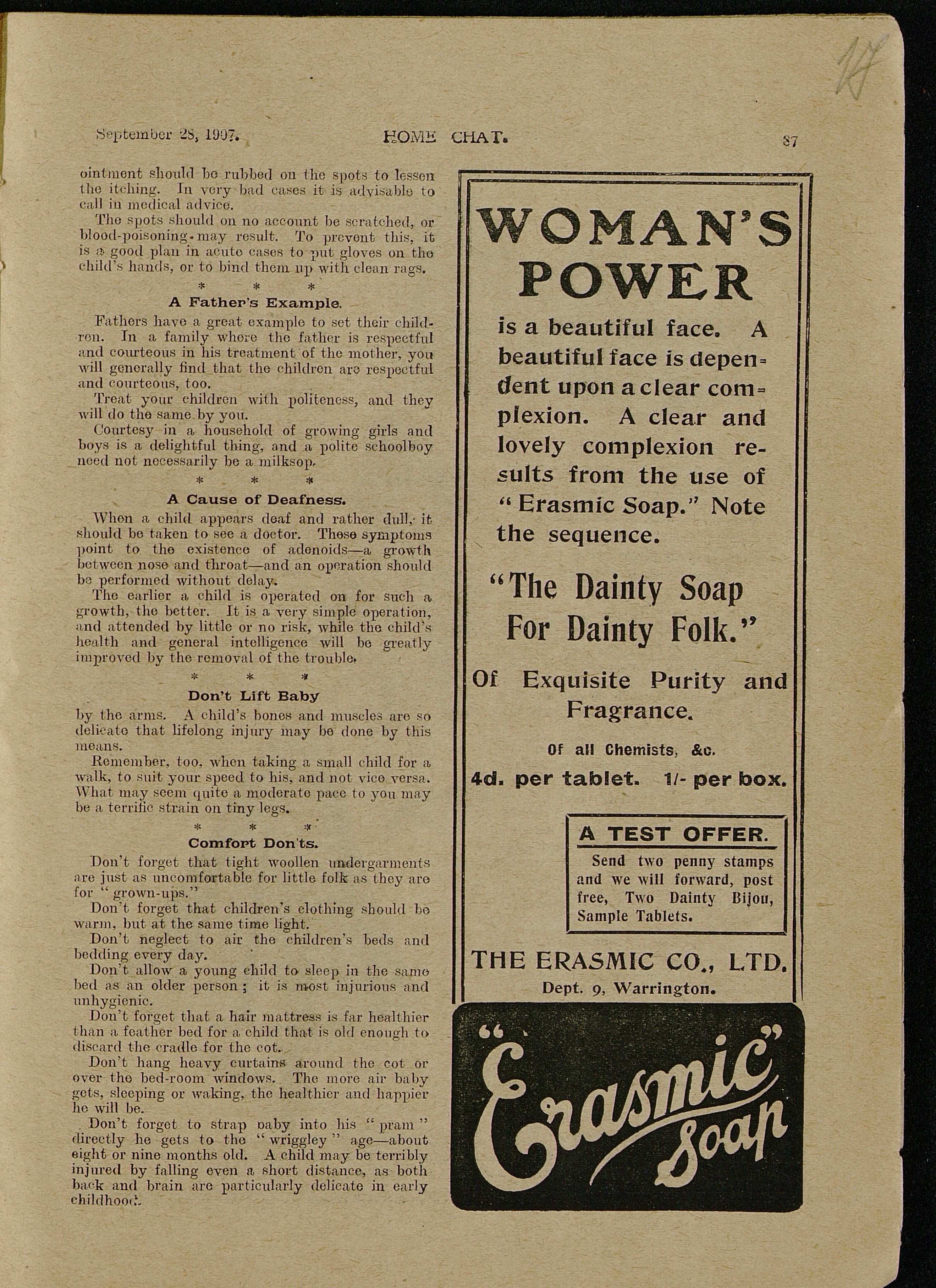 17

September 28, 1907. HOME CHAT. 87

ointment should be rubbed on the spots to lessen the itching. In very bad cases it is advisable to call in medical advice.

The spots should on no account be scratched, or blood-poisoning may result. To prevent this, it is a good plan in acute cases to put gloves on the child's hands, or to bind them up with clean rags.

\* \* \*

A Father's Example.

Fathers have a great example to set their children. In a family where the father is respectful and courteous in his treatment of the mother, you will generally find that the children are respectful and courteous, too.

Treat your children with politeness, and they will do the same by you.

Courtesy in a household of growing girls and boys is a delightful thing, and a polite schoolboy need not necessarily be a milksop.

\* \* \*

A Cause of Deafness.

When a child appears deaf and rather dull, it should be taken to see a doctor. These symptoms point to the existence of adenoids—a growth between nose and throat—and an operation should be performed without delay.

The earlier a child is operated on for such a growth, the better. It is a very simple operation, and attended by little or no risk, while the child's health and general intelligence will be greatly improved by the removal of the trouble.

\* \* \*

Don't Lift Baby

by the arms. A child's bones and muscles are so delicate that lifelong injury may be done by this means.

Remember, too, when taking a small child for a walk, to suit your speed to his, and not vice versa. What may seem quite a moderate pace to you may be a terrific strain on tiny legs.

\* \* \*

Comfort Don'ts.

Don't forget that tight woollen undergarments are just as uncomfortable for little folk as they are for "grown-ups."

Don't forget that children's clothing should be warm, but at the same time light.

Don't neglect to air the children's beds and bedding every day.

Don't allow a young child to sleep in the same bed as an older person; it is most injurious and unhygienic.

Don't forget that a hair mattress is far healthier than a feather bed for a child that is old enough to discard the cradle for the cot.

Don't hang heavy curtains around the cot or over the bed-room windows. The more air baby gets, sleeping or waking, the healthier and happier he will be.

Don't forget to strap baby into his "pram" directly he gets to the "wriggley" age—about eight or nine months old. A child may be terribly injured by falling even a short distance, as both back and brain are particularly delicate in early childhood.

WOMAN'S POWER

is a beautiful face. A beautiful face is dependent upon a clear complexion. A clear and lovely complexion results from the use of "Erasmic Soap." Note the sequence.

"The Dainty Soap For Dainty Folk."

Of Exquisite Purity and Fragrance.

Of all Chemists, &c.

4d. per tablet. 1/- per box.

A TEST OFFER.

Send two penny stamps and we will forward, post free, Two Dainty Bijou, Sample Tablets.

THE ERASMIC CO., LTD.
Dept. 9, Warrington.

"Erasmic" Soap